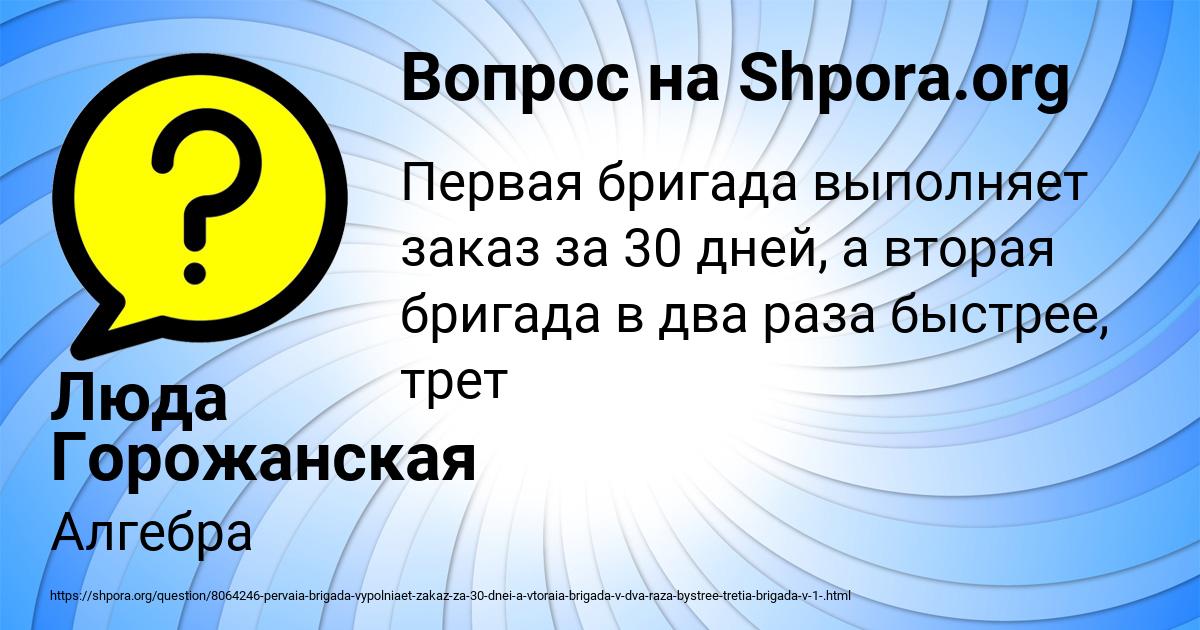 Вопрос на Shpora.org

Первая бригада выполняет заказ за 30 дней, а вторая бригада в два раза быстрее, трет

Люда Горожанская

Алгебра

https://shpora.org/question/8064246-pervaia-brigada-vypolniaet-zakaz-za-30-dnei-a-vtoraia-brigada-v-dva-raza-bystree-tretia-brigada-v-1-.html